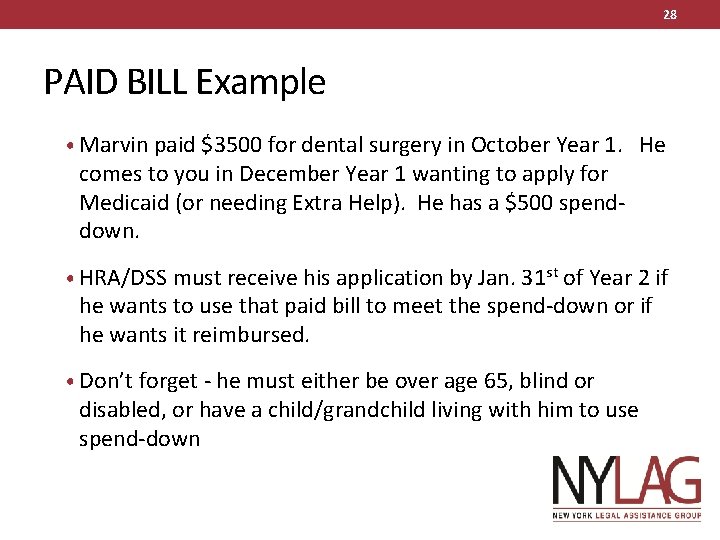 28

PAID BILL Example

• Marvin paid \$3500 for dental surgery in October Year 1. He comes to you in December Year 1 wanting to apply for Medicaid (or needing Extra Help). He has a \$500 spend-down.

• HRA/DSS must receive his application by Jan. 31$^{st}$ of Year 2 if he wants to use that paid bill to meet the spend-down or if he wants it reimbursed.

• Don't forget - he must either be over age 65, blind or disabled, or have a child/grandchild living with him to use spend-down

NYLAG
NEW YORK LEGAL ASSISTANCE GROUP